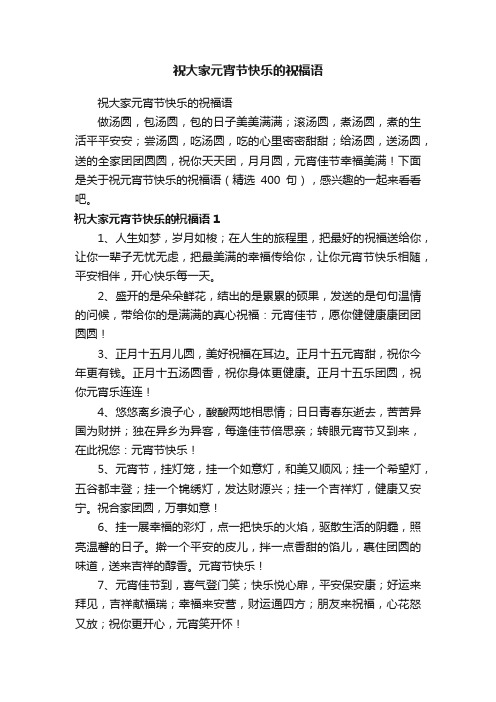 祝大家元宵节快乐的祝福语

祝大家元宵节快乐的祝福语

做汤圆，包汤圆，包的日子美美满满；滚汤圆，煮汤圆，煮的生活平平安安；尝汤圆，吃汤圆，吃的心里密密甜甜；给汤圆，送汤圆，送的全家团团圆圆，祝你天天团，月月圆，元宵佳节幸福美满！下面是关于祝元宵节快乐的祝福语（精选 400 句），感兴趣的一起来看看吧。

祝大家元宵节快乐的祝福语 1

1、人生如梦，岁月如梭；在人生的旅程里，把最好的祝福送给你，让你一辈子无忧无虑，把最美满的幸福传给你，让你元宵节快乐相随，平安相伴，开心快乐每一天。

2、盛开的是朵朵鲜花，结出的是累累的硕果，发送的是句句温情的问候，带给你的是满满的真心祝福：元宵佳节，愿你健健康康团团圆圆！

3、正月十五月儿圆，美好祝福在耳边。正月十五元宵甜，祝你今年更有钱。正月十五汤圆香，祝你身体更健康。正月十五乐团圆，祝你元宵乐连连！

4、悠悠离乡浪子心，酸酸两地相思情；日日青春东逝去，苦苦异国为财拼；独在异乡为异客，每逢佳节倍思亲；转眼元宵节又到来，在此祝您：元宵节快乐！

5、元宵节，挂灯笼，挂一个如意灯，和美又顺风；挂一个希望灯，五谷都丰登；挂一个锦绣灯，发达财源兴；挂一个吉祥灯，健康又安宁。祝合家团圆，万事如意！

6、挂一展幸福的彩灯，点一把快乐的火焰，驱散生活的阴霾，照亮温馨的日子。擀一个平安的皮儿，拌一点香甜的馅儿，裹住团圆的味道，送来吉祥的醇香。元宵节快乐！

7、元宵佳节到，喜气登门笑；快乐悦心扉，平安保安康；好运来拜见，吉祥献福瑞；幸福来安营，财运通四方；朋友来祝福，心花怒又放；祝你更开心，元宵笑开怀！